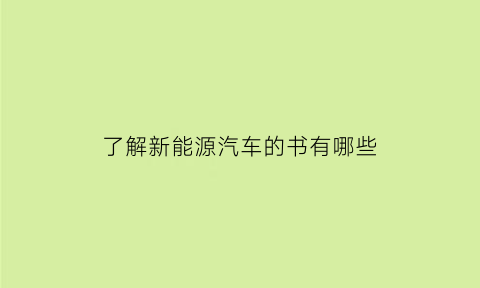 了解新能源汽车的书有哪些